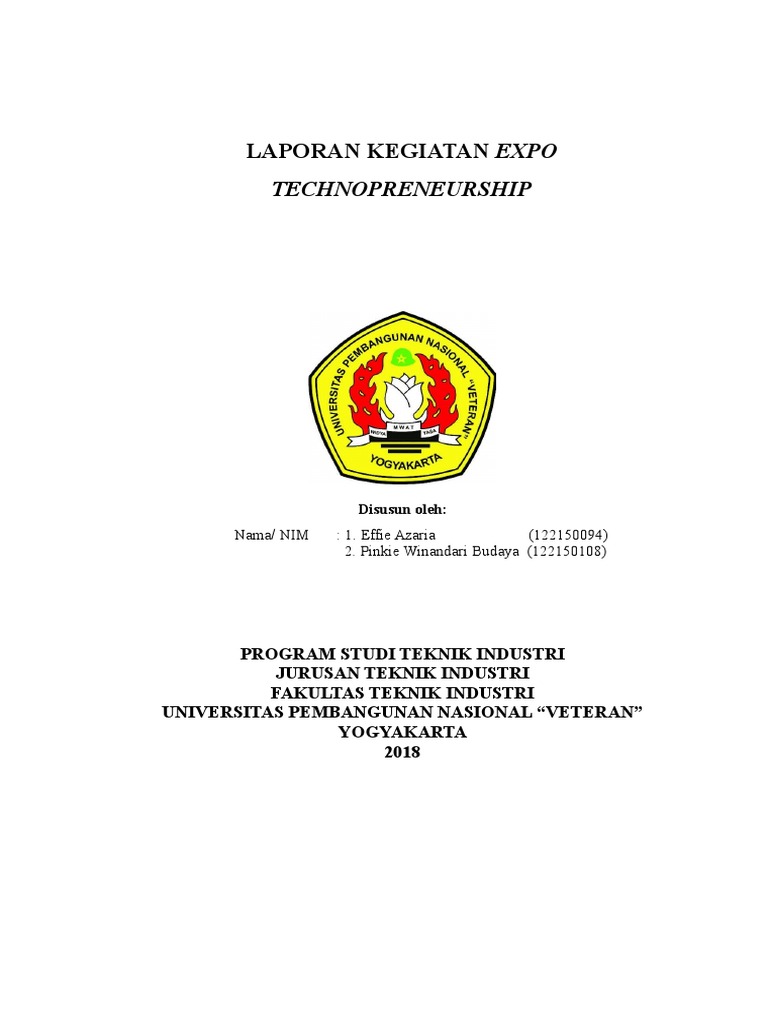 LAPORAN KEGIATAN EXPO

TECHNOPRENEURSHIP

UNIVERSITAS PEMBANGUNAN NASIONAL "VETERAN"

WIDYA MWAT YASA

YOGYAKARTA

Disusun oleh:

Nama/ NIM : 1. Effie Azaria (122150094)
2. Pinkie Winandari Budaya (122150108)

PROGRAM STUDI TEKNIK INDUSTRI
JURUSAN TEKNIK INDUSTRI
FAKULTAS TEKNIK INDUSTRI
UNIVERSITAS PEMBANGUNAN NASIONAL “VETERAN”
YOGYAKARTA
2018